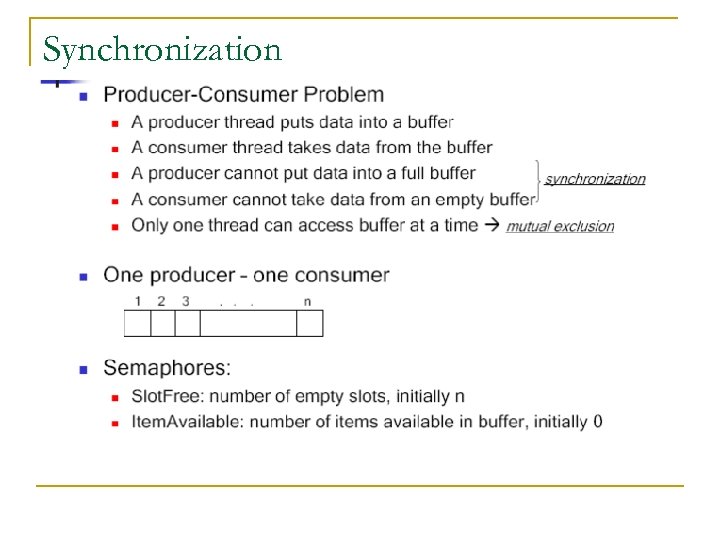 Synchronization

Producer-Consumer Problem

A producer thread puts data into a buffer

A consumer thread takes data from the buffer

A producer cannot put data into a full buffer

A consumer cannot take data from an empty buffer

synchronization

Only one thread can access buffer at a time → mutual exclusion

One producer - one consumer

1 2 3 . . . n

Semaphores:

SlotFree: number of empty slots, initially n

ItemAvailable: number of items available in buffer, initially 0